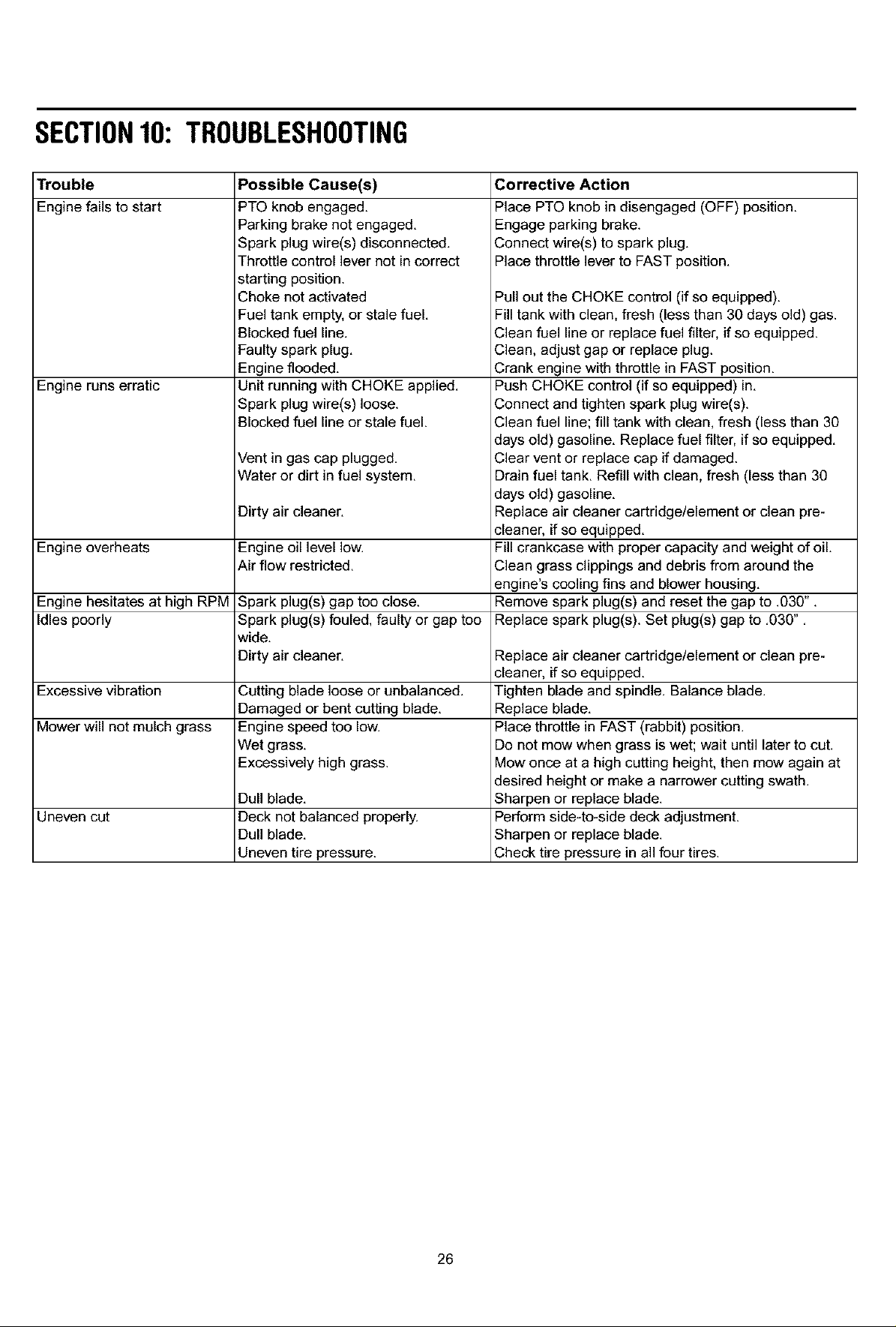 SECTION 10: TROUBLESHOOTING

| Trouble | Possible Cause(s) | Corrective Action |
|---|---|---|
| Engine fails to start | PTO knob engaged. | Place PTO knob in disengaged (OFF) position. |
| | Parking brake not engaged. | Engage parking brake. |
| | Spark plug wire(s) disconnected. | Connect wire(s) to spark plug. |
| | Throttle control lever not in correct starting position. | Place throttle lever to FAST position. |
| | Choke not activated | Pull out the CHOKE control (if so equipped). |
| | Fuel tank empty, or stale fuel. | Fill tank with clean, fresh (less than 30 days old) gas. |
| | Blocked fuel line. | Clean fuel line or replace fuel filter, if so equipped. |
| | Faulty spark plug. | Clean, adjust gap or replace plug. |
| | Engine flooded. | Crank engine with throttle in FAST position. |
| Engine runs erratic | Unit running with CHOKE applied. | Push CHOKE control (if so equipped) in. |
| | Spark plug wire(s) loose. | Connect and tighten spark plug wire(s). |
| | Blocked fuel line or stale fuel. | Clean fuel line; fill tank with clean, fresh (less than 30 days old) gasoline. Replace fuel filter, if so equipped. |
| | Vent in gas cap plugged. | Clear vent or replace cap if damaged. |
| | Water or dirt in fuel system. | Drain fuel tank. Refill with clean, fresh (less than 30 days old) gasoline. |
| | Dirty air cleaner. | Replace air cleaner cartridge/element or clean pre-cleaner, if so equipped. |
| Engine overheats | Engine oil level low. | Fill crankcase with proper capacity and weight of oil. |
| | Air flow restricted. | Clean grass clippings and debris from around the engine's cooling fins and blower housing. |
| Engine hesitates at high RPM | Spark plug(s) gap too close. | Remove spark plug(s) and reset the gap to .030" . |
| Idles poorly | Spark plug(s) fouled, faulty or gap too wide. | Replace spark plug(s). Set plug(s) gap to .030" . |
| | Dirty air cleaner. | Replace air cleaner cartridge/element or clean pre-cleaner, if so equipped. |
| Excessive vibration | Cutting blade loose or unbalanced. | Tighten blade and spindle. Balance blade. |
| | Damaged or bent cutting blade. | Replace blade. |
| Mower will not mulch grass | Engine speed too low. | Place throttle in FAST (rabbit) position. |
| | Wet grass. | Do not mow when grass is wet; wait until later to cut. |
| | Excessively high grass. | Mow once at a high cutting height, then mow again at desired height or make a narrower cutting swath. |
| | Dull blade. | Sharpen or replace blade. |
| Uneven cut | Deck not balanced properly. | Perform side-to-side deck adjustment. |
| | Dull blade. | Sharpen or replace blade. |
| | Uneven tire pressure. | Check tire pressure in all four tires. |

26